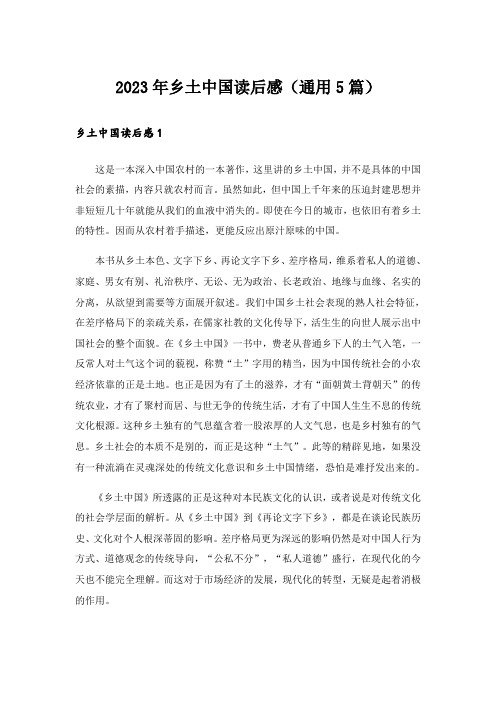 2023年乡土中国读后感（通用5篇）

乡土中国读后感1

这是一本深入中国农村的一本著作，这里讲的乡土中国，并不是具体的中国社会的素描，内容只就农村而言。虽然如此，但中国上千年来的压迫封建思想并非短短几十年就能从我们的血液中消失的。即使在今日的城市，也依旧有着乡土的特性。因而从农村着手描述，更能反应出原汁原味的中国。

本书从乡土本色、文字下乡、再论文字下乡、差序格局，维系着私人的道德、家庭、男女有别、礼治秩序、无讼、无为政治、长老政治、地缘与血缘、名实的分离，从欲望到需要等方面展开叙述。我们中国乡土社会表现的熟人社会特征，在差序格局下的亲疏关系，在儒家社教的文化传导下，活生生的向世人展示出中国社会的整个面貌。在《乡土中国》一书中，费老从普通乡下人的土气入笔，一反常人对土气这个词的藐视，称赞“土”字用的精当，因为中国传统社会的小农经济依靠的正是土地。也正是因为有了土的滋养，才有“面朝黄土背朝天”的传统农业，才有了聚村而居、与世无争的传统生活，才有了中国人生生不息的传统文化根源。这种乡土独有的气息蕴含着一股浓厚的人文气息，也是乡村独有的气息。乡土社会的本质不是别的，而正是这种“土气”。此等的精辟见地，如果没有一种流淌在灵魂深处的传统文化意识和乡土中国情绪，恐怕是难抒发出来的。

《乡土中国》所透露的正是这种对本民族文化的认识，或者说是对传统文化的社会学层面的解析。从《乡土中国》到《再论文字下乡》，都是在谈论民族历史、文化对个人根深蒂固的影响。差序格局更为深远的影响仍然是对中国人行为方式、道德观念的传统导向，“公私不分”，“私人道德”盛行，在现代化的今天也不能完全理解。而这对于市场经济的发展，现代化的转型，无疑是起着消极的作用。